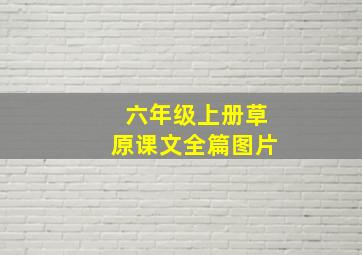 六年级上册草原课文全篇图片